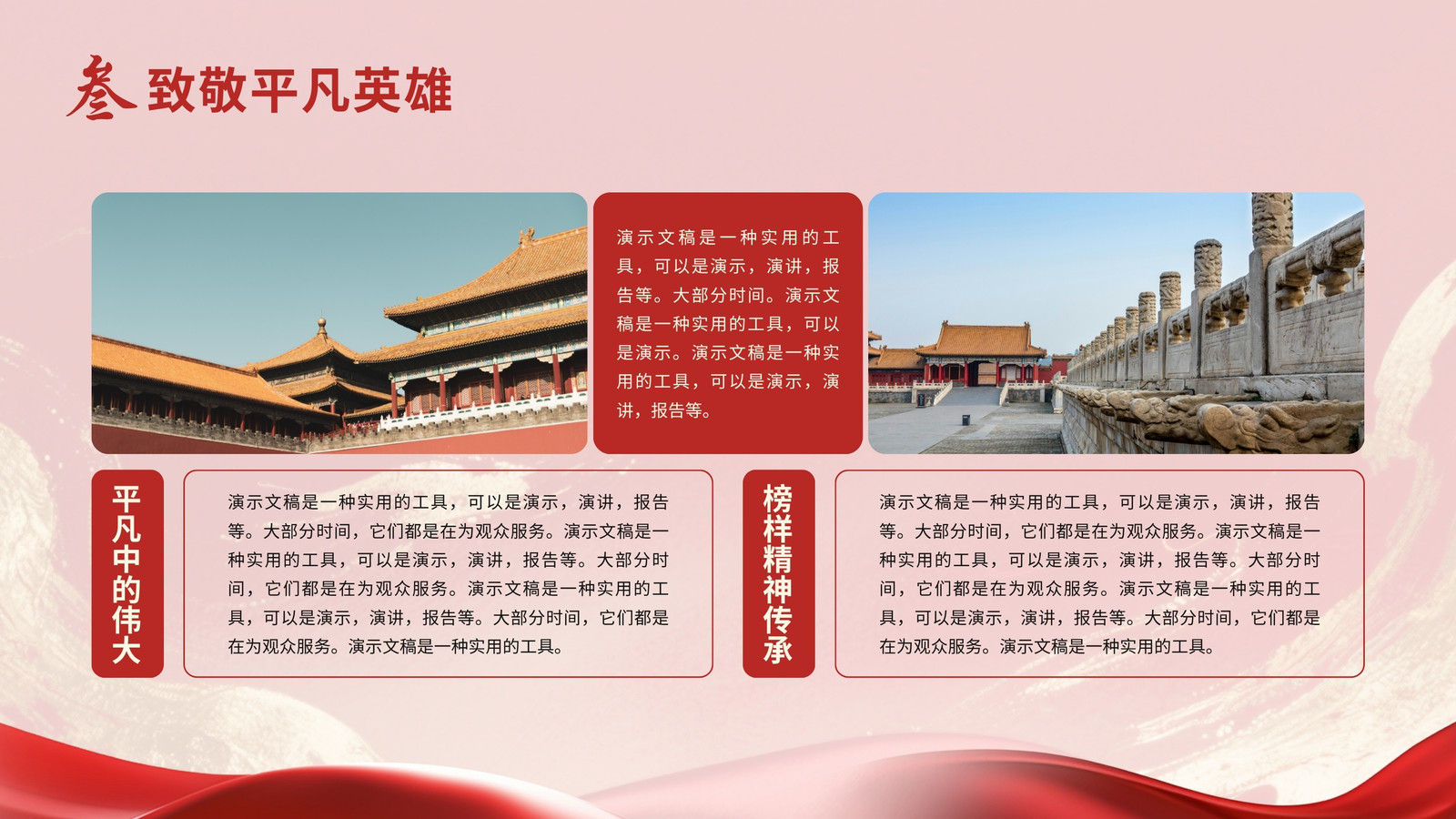 叁 致敬平凡英雄

演示文稿是一种实用的工具，可以是演示，演讲，报告等。大部分时间。演示文稿是一种实用的工具，可以是演示。演示文稿是一种实用的工具，可以是演示，演讲，报告等。

平凡中的伟大

演示文稿是一种实用的工具，可以是演示，演讲，报告等。大部分时间，它们都是在为观众服务。演示文稿是一种实用的工具，可以是演示，演讲，报告等。大部分时间，它们都是在为观众服务。演示文稿是一种实用的工具，可以是演示，演讲，报告等。大部分时间，它们都是在为观众服务。演示文稿是一种实用的工具。

榜样精神传承

演示文稿是一种实用的工具，可以是演示，演讲，报告等。大部分时间，它们都是在为观众服务。演示文稿是一种实用的工具，可以是演示，演讲，报告等。大部分时间，它们都是在为观众服务。演示文稿是一种实用的工具，可以是演示，演讲，报告等。大部分时间，它们都是在为观众服务。演示文稿是一种实用的工具。